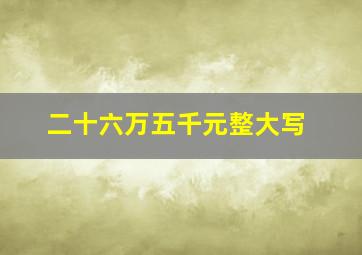 二十六万五千元整大写